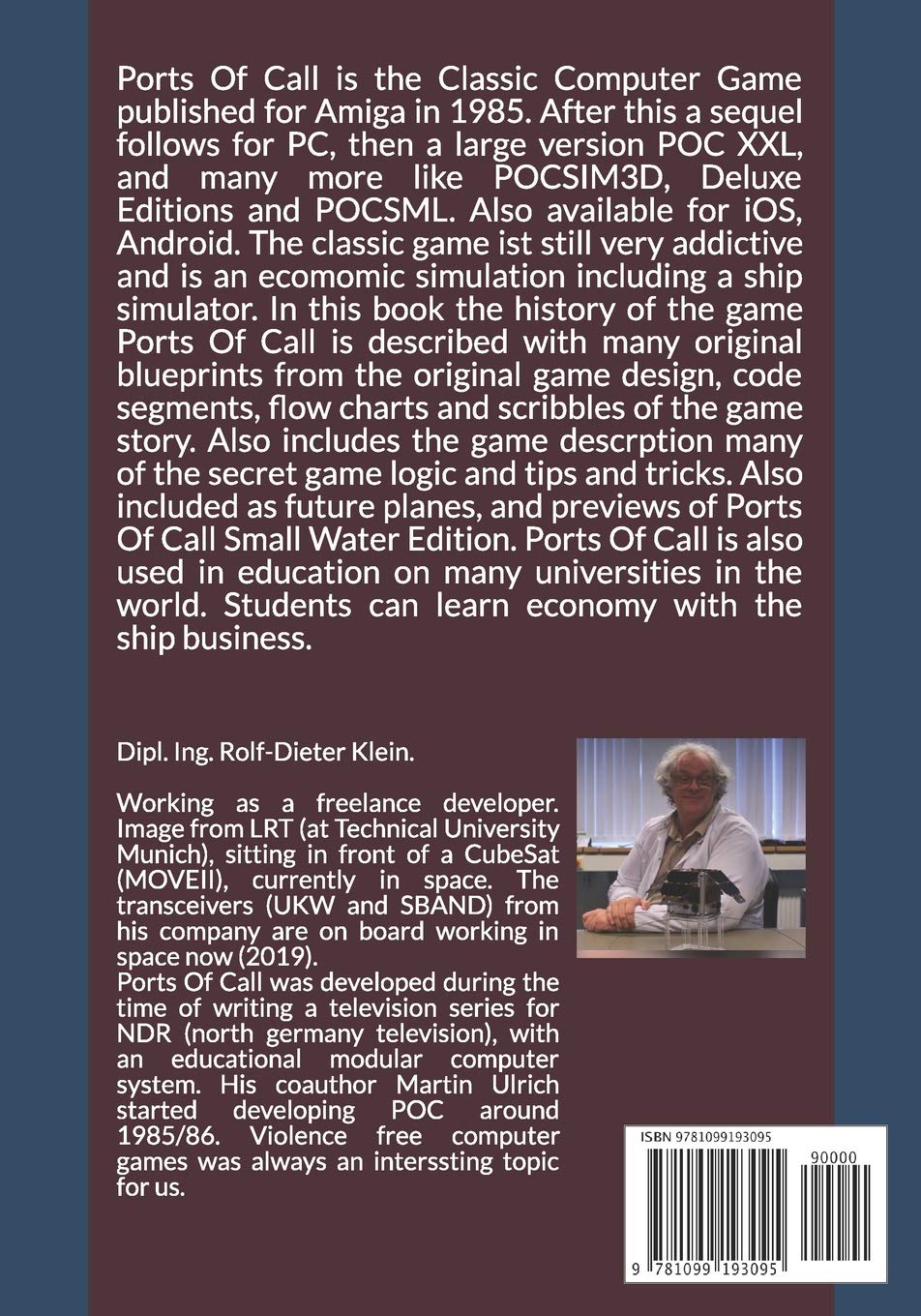 Ports Of Call is the Classic Computer Game published for Amiga in 1985. After this a sequel follows for PC, then a large version POC XXL, and many more like POCSIM3D, Deluxe Editions and POCSML. Also available for iOS, Android. The classic game ist still very addictive and is an ecomomic simulation including a ship simulator. In this book the history of the game Ports Of Call is described with many original blueprints from the original game design, code segments, flow charts and scribbles of the game story. Also includes the game descrption many of the secret game logic and tips and tricks. Also included as future planes, and previews of Ports Of Call Small Water Edition. Ports Of Call is also used in education on many universities in the world. Students can learn economy with the ship business.

Dipl. Ing. Rolf-Dieter Klein.

Working as a freelance developer. Image from LRT (at Technical University Munich), sitting in front of a CubeSat (MOVEII), currently in space. The transceivers (UKW and SBAND) from his company are on board working in space now (2019).
Ports Of Call was developed during the time of writing a television series for NDR (north germany television), with an educational modular computer system. His coauthor Martin Ulrich started developing POC around 1985/86. Violence free computer games was always an interssting topic for us.

ISBN 9781099193095
90000
9 781099 193095